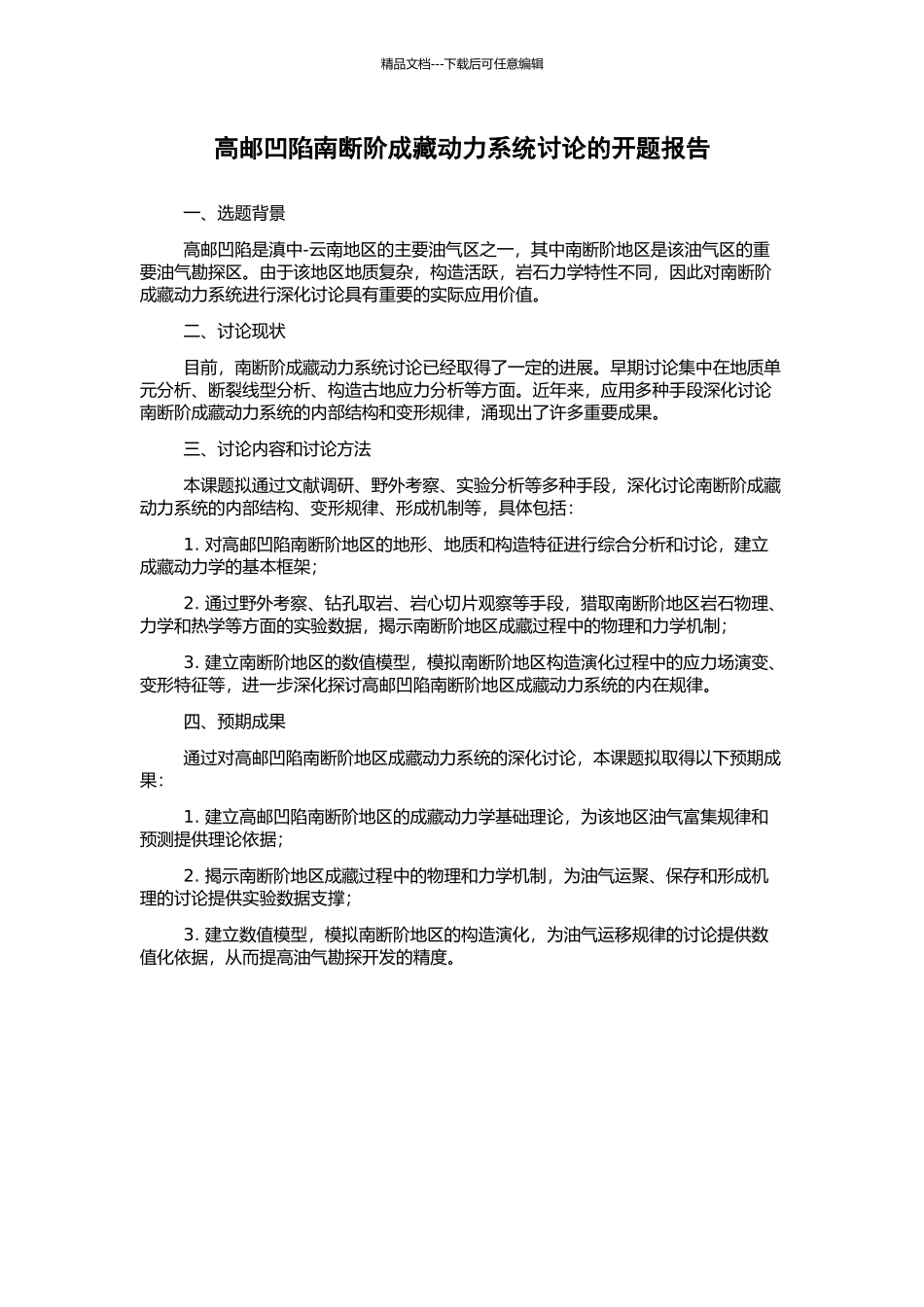 精品文档---下载后可任意编辑

高邮凹陷南断阶成藏动力系统讨论的开题报告

一、选题背景

高邮凹陷是滇中-云南地区的主要油气区之一，其中南断阶地区是该油气区的重要油气勘探区。由于该地区地质复杂，构造活跃，岩石力学特性不同，因此对南断阶成藏动力系统进行深化讨论具有重要的实际应用价值。

二、讨论现状

目前，南断阶成藏动力系统讨论已经取得了一定的进展。早期讨论集中在地质单元分析、断裂线型分析、构造古地应力分析等方面。近年来，应用多种手段深化讨论南断阶成藏动力系统的内部结构和变形规律，涌现出了许多重要成果。

三、讨论内容和讨论方法

本课题拟通过文献调研、野外考察、实验分析等多种手段，深化讨论南断阶成藏动力系统的内部结构、变形规律、形成机制等，具体包括：

1. 对高邮凹陷南断阶地区的地形、地质和构造特征进行综合分析和讨论，建立成藏动力学的基本框架；

2. 通过野外考察、钻孔取岩、岩心切片观察等手段，猎取南断阶地区岩石物理、力学和热学等方面的实验数据，揭示南断阶地区成藏过程中的物理和力学机制；

3. 建立南断阶地区的数值模型，模拟南断阶地区构造演化过程中的应力场演变、变形特征等，进一步深化探讨高邮凹陷南断阶地区成藏动力系统的内在规律。

四、预期成果

通过对高邮凹陷南断阶地区成藏动力系统的深化讨论，本课题拟取得以下预期成果：

1. 建立高邮凹陷南断阶地区的成藏动力学基础理论，为该地区油气富集规律和预测提供理论依据；

2. 揭示南断阶地区成藏过程中的物理和力学机制，为油气运聚、保存和形成机理的讨论提供实验数据支撑；

3. 建立数值模型，模拟南断阶地区的构造演化，为油气运移规律的讨论提供数值化依据，从而提高油气勘探开发的精度。